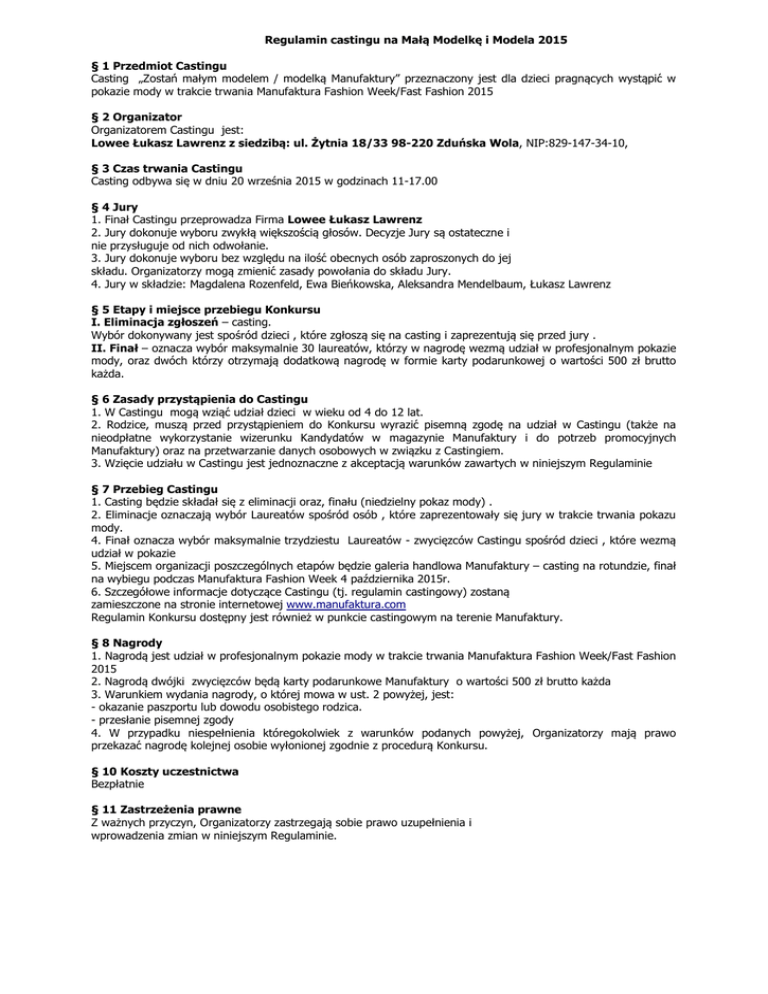 Regulamin castingu na Małą Modelkę i Modela 2015

§ 1 Przedmiot Castingu
Casting „Zostań małym modelem / modelką Manufaktury" przeznaczony jest dla dzieci pragnących wystąpić w pokazie mody w trakcie trwania Manufaktura Fashion Week/Fast Fashion 2015

§ 2 Organizator
Organizatorem Castingu jest:
Lowee Łukasz Lawrenz z siedzibą: ul. Żytnia 18/33 98-220 Zduńska Wola, NIP:829-147-34-10,

§ 3 Czas trwania Castingu
Casting odbywa się w dniu 20 września 2015 w godzinach 11-17.00

§ 4 Jury
1. Finał Castingu przeprowadza Firma Lowee Łukasz Lawrenz
2. Jury dokonuje wyboru zwykłą większością głosów. Decyzje Jury są ostateczne i nie przysługuje od nich odwołanie.
3. Jury dokonuje wyboru bez względu na ilość obecnych osób zaproszonych do jej składu. Organizatorzy mogą zmienić zasady powołania do składu Jury.
4. Jury w składzie: Magdalena Rozenfeld, Ewa Bieńkowska, Aleksandra Mendelbaum, Łukasz Lawrenz

§ 5 Etapy i miejsce przebiegu Konkursu
I. Eliminacja zgłoszeń – casting.
Wybór dokonywany jest spośród dzieci , które zgłoszą się na casting i zaprezentują się przed jury .
II. Finał – oznacza wybór maksymalnie 30 laureatów, którzy w nagrodę wezmą udział w profesjonalnym pokazie mody, oraz dwóch którzy otrzymają dodatkową nagrodę w formie karty podarunkowej o wartości 500 zł brutto każda.

§ 6 Zasady przystąpienia do Castingu
1. W Castingu mogą wziąć udział dzieci w wieku od 4 do 12 lat.
2. Rodzice, muszą przed przystąpieniem do Konkursu wyrazić pisemną zgodę na udział w Castingu (także na nieodpłatne wykorzystanie wizerunku Kandydatów w magazynie Manufaktury i do potrzeb promocyjnych Manufaktury) oraz na przetwarzanie danych osobowych w związku z Castingiem.
3. Wzięcie udziału w Castingu jest jednoznaczne z akceptacją warunków zawartych w niniejszym Regulaminie

§ 7 Przebieg Castingu
1. Casting będzie składał się z eliminacji oraz, finału (niedzielny pokaz mody) .
2. Eliminacje oznaczają wybór Laureatów spośród osób , które zaprezentowały się jury w trakcie trwania pokazu mody.
4. Finał oznacza wybór maksymalnie trzydziestu Laureatów - zwycięzców Castingu spośród dzieci , które wezmą udział w pokazie
5. Miejscem organizacji poszczególnych etapów będzie galeria handlowa Manufaktury – casting na rotundzie, finał na wybiegu podczas Manufaktura Fashion Week 4 października 2015r.
6. Szczegółowe informacje dotyczące Castingu (tj. regulamin castingowy) zostaną zamieszczone na stronie internetowej www.manufaktura.com
Regulamin Konkursu dostępny jest również w punkcie castingowym na terenie Manufaktury.

§ 8 Nagrody
1. Nagrodą jest udział w profesjonalnym pokazie mody w trakcie trwania Manufaktura Fashion Week/Fast Fashion 2015
2. Nagrodą dwójki zwycięzców będą karty podarunkowe Manufaktury o wartości 500 zł brutto każda
3. Warunkiem wydania nagrody, o której mowa w ust. 2 powyżej, jest:
- okazanie paszportu lub dowodu osobistego rodzica.
- przesłanie pisemnej zgody
4. W przypadku niespełnienia któregokolwiek z warunków podanych powyżej, Organizatorzy mają prawo przekazać nagrodę kolejnej osobie wyłonionej zgodnie z procedurą Konkursu.

§ 10 Koszty uczestnictwa
Bezpłatnie

§ 11 Zastrzeżenia prawne
Z ważnych przyczyn, Organizatorzy zastrzegają sobie prawo uzupełnienia i wprowadzenia zmian w niniejszym Regulaminie.